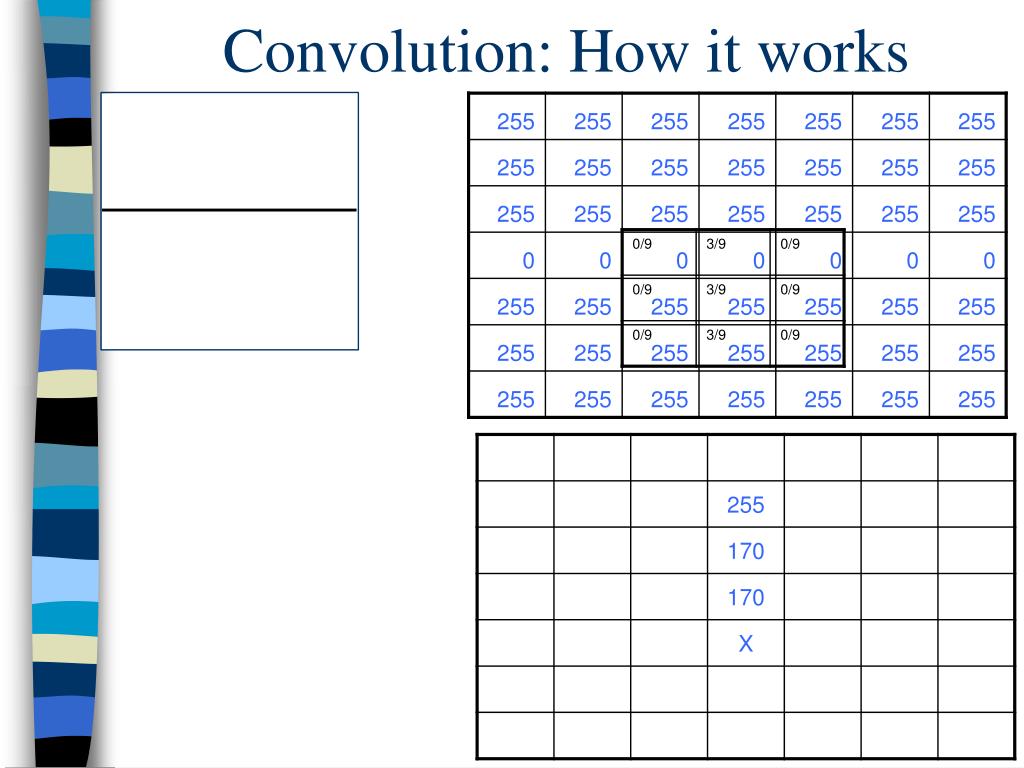 Convolution: How it works

| 255 | 255 | 255 | 255 | 255 | 255 | 255 |
|---|---|---|---|---|---|---|
| 255 | 255 | 255 | 255 | 255 | 255 | 255 |
| 255 | 255 | 255 | 255 | 255 | 255 | 255 |
| 0 | 0 | 0/9 0 | 3/9 0 | 0/9 0 | 0 | 0 |
| 255 | 255 | 0/9 255 | 3/9 255 | 0/9 255 | 255 | 255 |
| 255 | 255 | 0/9 255 | 3/9 255 | 0/9 255 | 255 | 255 |
| 255 | 255 | 255 | 255 | 255 | 255 | 255 |

| | | | | | | |
|---|---|---|---|---|---|---|
| | | | 255 | | | |
| | | | 170 | | | |
| | | | 170 | | | |
| | | | X | | | |
| | | | | | | |
| | | | | | | |